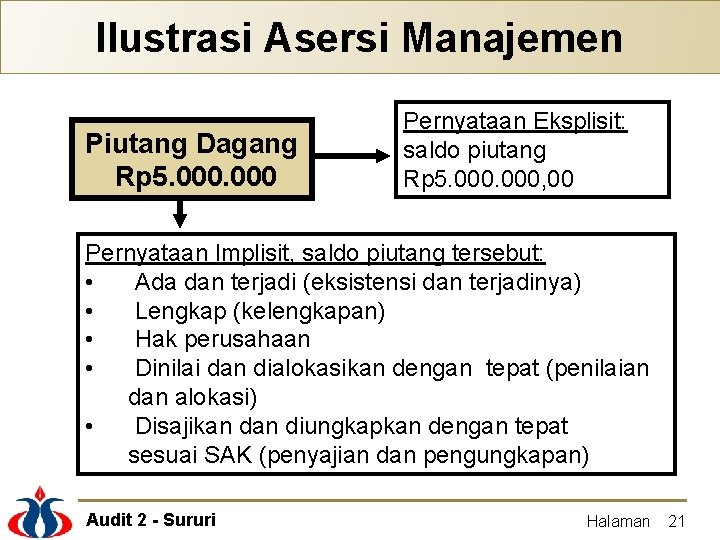 Ilustrasi Asersi Manajemen

Piutang Dagang Rp5.000.000

Pernyataan Eksplisit: saldo piutang Rp5.000.000,00

Pernyataan Implisit, saldo piutang tersebut:
• Ada dan terjadi (eksistensi dan terjadinya)
• Lengkap (kelengkapan)
• Hak perusahaan
• Dinilai dan dialokasikan dengan tepat (penilaian dan alokasi)
• Disajikan dan diungkapkan dengan tepat sesuai SAK (penyajian dan pengungkapan)

Audit 2 - Sururi

Halaman 21